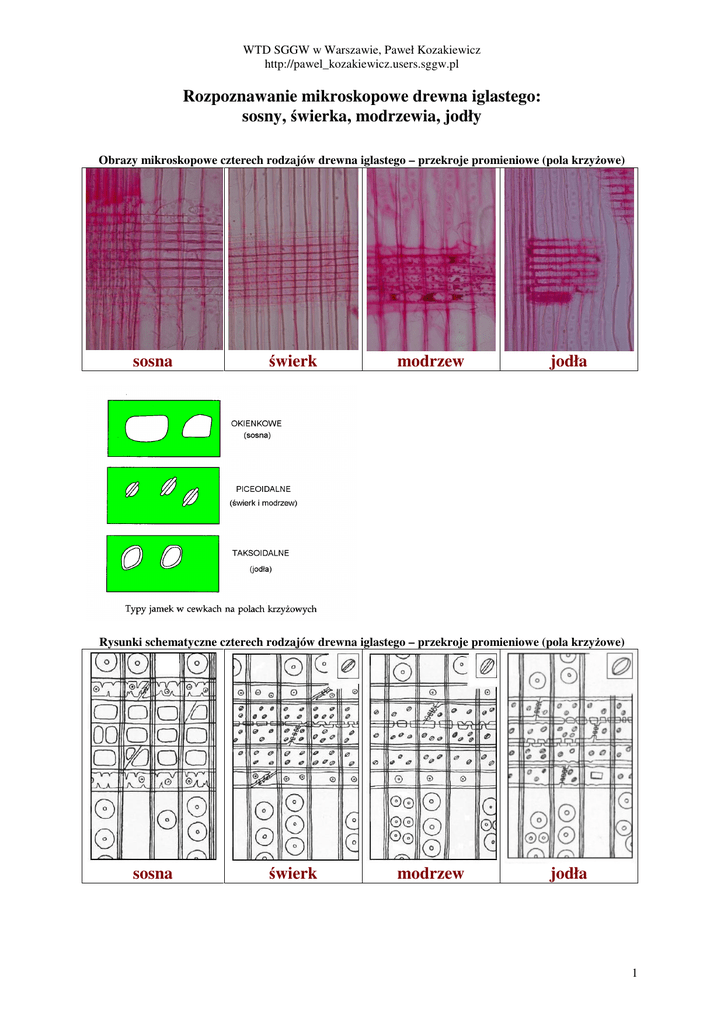 WTD SGGW w Warszawie, Paweł Kozakiewicz
http://pawel_kozakiewicz.users.sggw.pl

Rozpoznawanie mikroskopowe drewna iglastego:
sosny, świerka, modrzewia, jodły

Obrazy mikroskopowe czterech rodzajów drewna iglastego – przekroje promieniowe (pola krzyżowe)

| sosna | świerk | modrzew | jodła |
|---|---|---|---|

OKIENKOWE
(sosna)

PICEOIDALNE
(świerk i modrzew)

TAKSOIDALNE
(jodła)

Typy jamek w cewkach na polach krzyżowych

Rysunki schematyczne czterech rodzajów drewna iglastego – przekroje promieniowe (pola krzyżowe)

| sosna | świerk | modrzew | jodła |
|---|---|---|---|

1